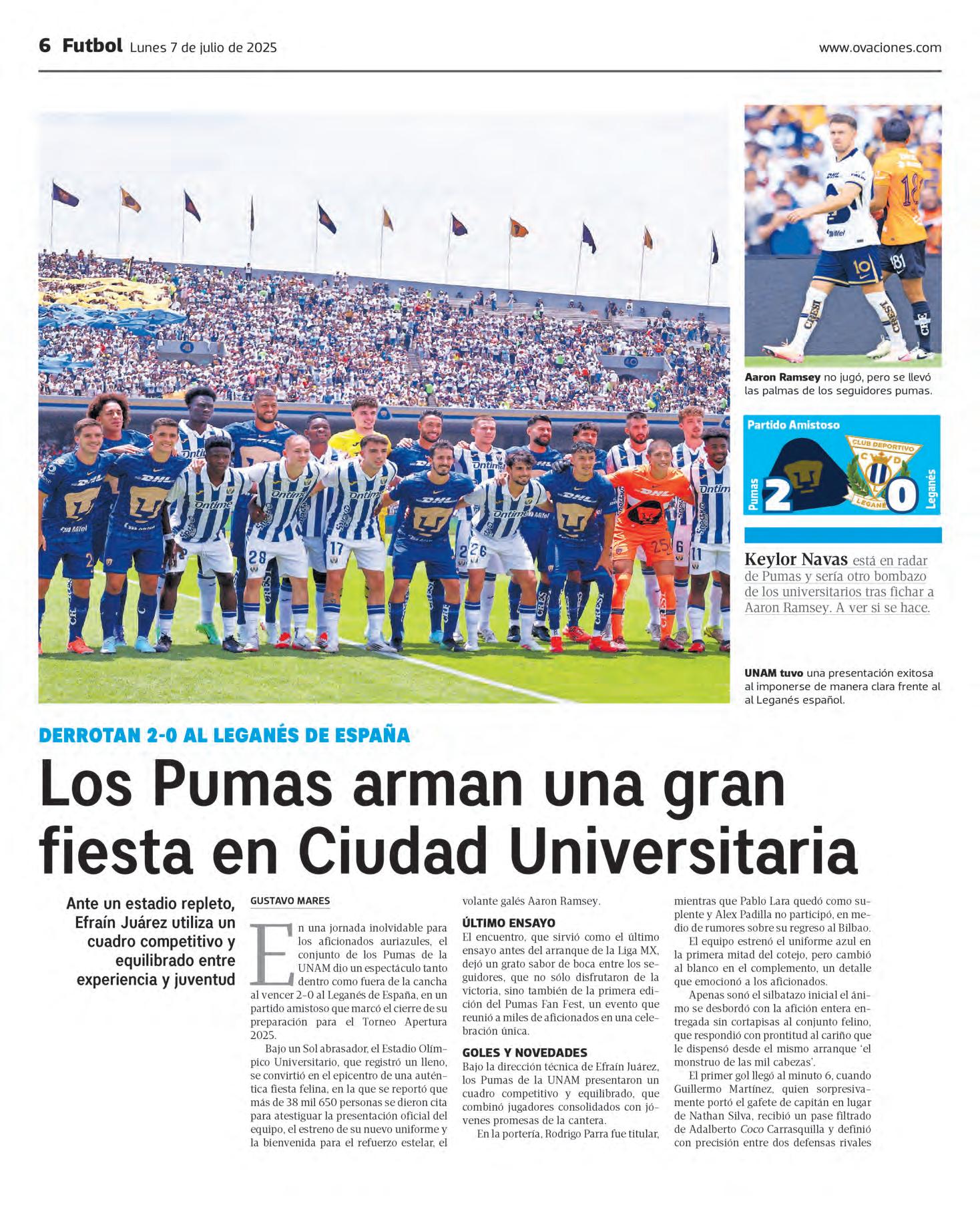 6 Futbol Lunes 7 de julio de 2025

www.ovaciones.com

Aaron Ramsey no jugó, pero se llevó las palmas de los seguidores pumas.

Partido Amistoso

Pumas 2

CLUB DEPORTIVO LEGANÉS

0 Leganés

Keylor Navas está en radar de Pumas y sería otro bombazo de los universitarios tras fichar a Aaron Ramsey. A ver si se hace.

UNAM tuvo una presentación exitosa al imponerse de manera clara frente al al Leganés español.

DERROTAN 2-0 AL LEGANÉS DE ESPAÑA

Los Pumas arman una gran fiesta en Ciudad Universitaria

Ante un estadio repleto, Efraín Juárez utiliza un cuadro competitivo y equilibrado entre experiencia y juventud

GUSTAVO MARES

En una jornada inolvidable para los aficionados auriazules, el conjunto de los Pumas de la UNAM dio un espectáculo tanto dentro como fuera de la cancha al vencer 2-0 al Leganés de España, en un partido amistoso que marcó el cierre de su preparación para el Torneo Apertura 2025.

Bajo un Sol abrasador, el Estadio Olímpico Universitario, que registró un lleno, se convirtió en el epicentro de una auténtica fiesta felina, en la que se reportó que más de 38 mil 650 personas se dieron cita para atestiguar la presentación oficial del equipo, el estreno de su nuevo uniforme y la bienvenida para el refuerzo estelar, el volante galés Aaron Ramsey.

ÚLTIMO ENSAYO

El encuentro, que sirvió como el último ensayo antes del arranque de la Liga MX, dejó un grato sabor de boca entre los seguidores, que no sólo disfrutaron de la victoria, sino también de la primera edición del Pumas Fan Fest, un evento que reunió a miles de aficionados en una celebración única.

GOLES Y NOVEDADES

Bajo la dirección técnica de Efraín Juárez, los Pumas de la UNAM presentaron un cuadro competitivo y equilibrado, que combinó jugadores consolidados con jóvenes promesas de la cantera.

En la portería, Rodrigo Parra fue titular, mientras que Pablo Lara quedó como suplente y Alex Padilla no participó, en medio de rumores sobre su regreso al Bilbao.

El equipo estrenó el uniforme azul en la primera mitad del cotejo, pero cambió al blanco en el complemento, un detalle que emocionó a los aficionados.

Apenas sonó el silbatazo inicial el ánimo se desbordó con la afición entera entregada sin cortapisas al conjunto felino, que respondió con prontitud al cariño que le dispensó desde el mismo arranque 'el monstruo de las mil cabezas'.

El primer gol llegó al minuto 6, cuando Guillermo Martínez, quien sorpresivamente portó el gafete de capitán en lugar de Nathan Silva, recibió un pase filtrado de Adalberto Coco Carrasquilla y definió con precisión entre dos defensas rivales